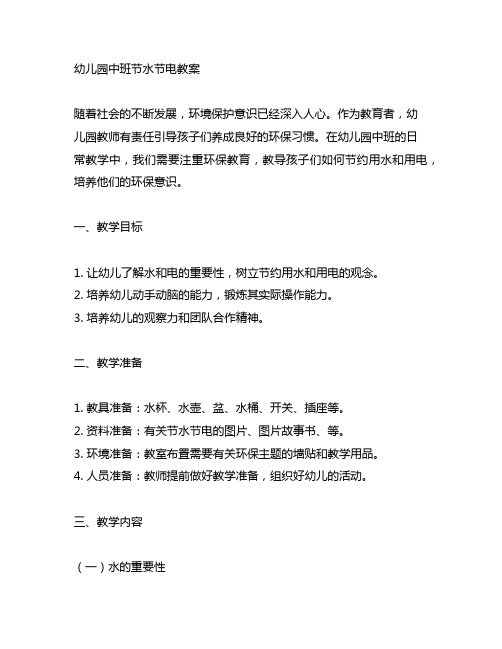 幼儿园中班节水节电教案

随着社会的不断发展，环境保护意识已经深入人心。作为教育者，幼儿园教师有责任引导孩子们养成良好的环保习惯。在幼儿园中班的日常教学中，我们需要注重环保教育，教导孩子们如何节约用水和用电，培养他们的环保意识。

一、教学目标

1. 让幼儿了解水和电的重要性，树立节约用水和用电的观念。
2. 培养幼儿动手动脑的能力，锻炼其实际操作能力。
3. 培养幼儿的观察力和团队合作精神。

二、教学准备

1. 教具准备：水杯、水壶、盆、水桶、开关、插座等。
2. 资料准备：有关节水节电的图片、图片故事书、等。
3. 环境准备：教室布置需要有关环保主题的墙贴和教学用品。
4. 人员准备：教师提前做好教学准备，组织好幼儿的活动。

三、教学内容

（一）水的重要性